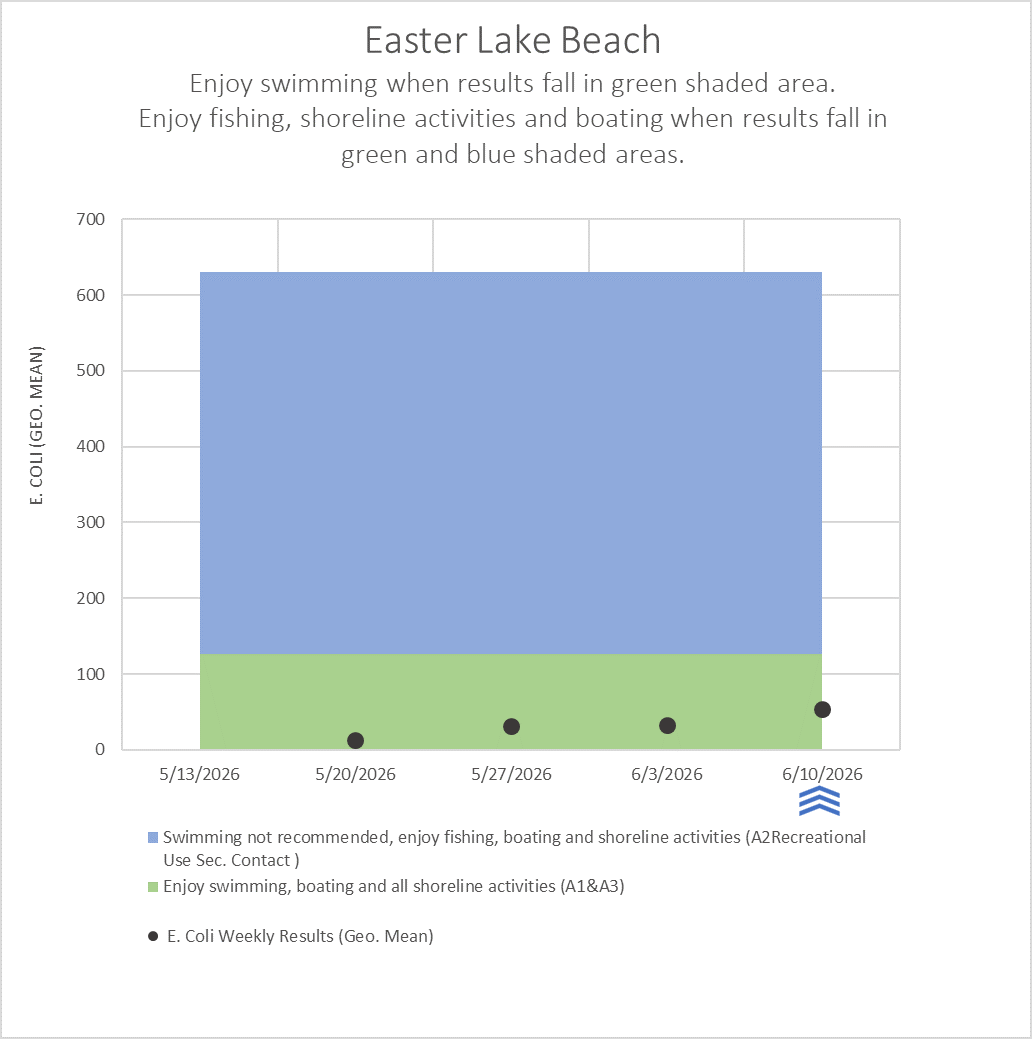 Easter Lake Beach
Enjoy swimming when results fall in green shaded area.
Enjoy fishing, shoreline activities and boating when results fall in green and blue shaded areas.

E. COLI (GEO. MEAN)

700
600
500
400
300
200
100
0

5/13/2026
5/20/2026
5/27/2026
6/3/2026
6/10/2026

Swimming not recommended, enjoy fishing, boating and shoreline activities (A2Recreational Use Sec. Contact )
Enjoy swimming, boating and all shoreline activities (A1&A3)

E. Coli Weekly Results (Geo. Mean)